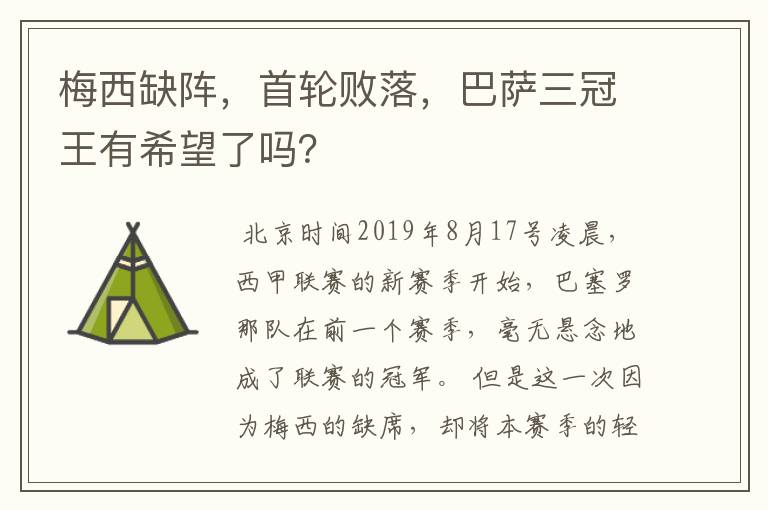 梅西缺阵，首轮败落，巴萨三冠王有希望了吗?

北京时间2019年8月17号凌晨，西甲联赛的新赛季开始，巴塞罗那队在前一个赛季，毫无悬念地成了联赛的冠军。但是这一次因为梅西的缺席，却将本赛季的轻